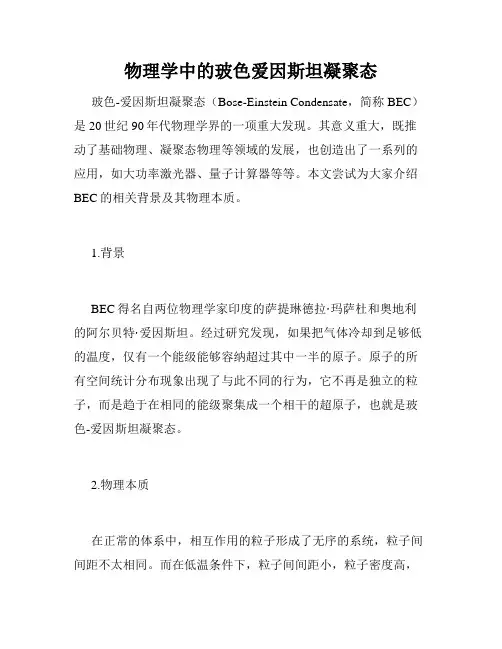 物理学中的玻色爱因斯坦凝聚态

玻色-爱因斯坦凝聚态（Bose-Einstein Condensate，简称 BEC）是 20 世纪 90 年代物理学界的一项重大发现。其意义重大，既推动了基础物理、凝聚态物理等领域的发展，也创造出了一系列的应用，如大功率激光器、量子计算器等等。本文尝试为大家介绍 BEC 的相关背景及其物理本质。

1.背景

BEC 得名自两位物理学家印度的萨提琳德拉·玛萨杜和奥地利的阿尔贝特·爱因斯坦。经过研究发现，如果把气体冷却到足够低的温度，仅有一个能级能够容纳超过其中一半的原子。原子的所有空间统计分布现象出现了与此不同的行为，它不再是独立的粒子，而是趋于在相同的能级聚集成一个相干的超原子，也就是玻色-爱因斯坦凝聚态。

2.物理本质

在正常的体系中，相互作用的粒子形成了无序的系统，粒子间间距不太相同。而在低温条件下，粒子间间距小，粒子密度高，